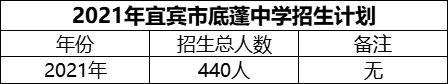 2021年宜宾市底蓬中学招生计划

| 年份 | 招生总人数 | 备注 |
|---|---|---|
| 2021年 | 440人 | 无 |